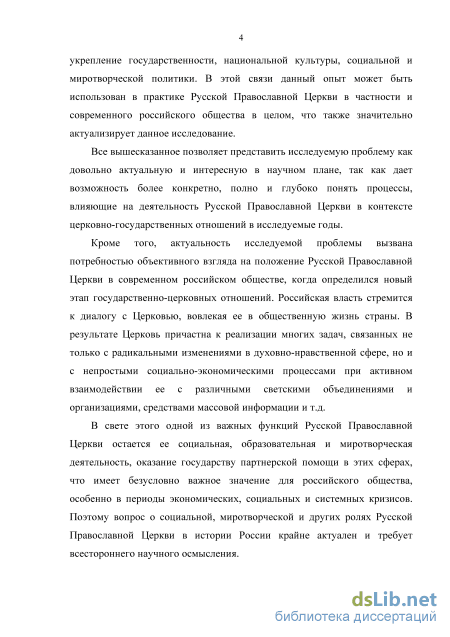 4

укрепление государственности, национальной культуры, социальной и миротворческой политики. В этой связи данный опыт может быть использован в практике Русской Православной Церкви в частности и современного российского общества в целом, что также значительно актуализирует данное исследование.

Все вышесказанное позволяет представить исследуемую проблему как довольно актуальную и интересную в научном плане, так как дает возможность более конкретно, полно и глубоко понять процессы, влияющие на деятельность Русской Православной Церкви в контексте церковно-государственных отношений в исследуемые годы.

Кроме того, актуальность исследуемой проблемы вызвана потребностью объективного взгляда на положение Русской Православной Церкви в современном российском обществе, когда определился новый этап государственно-церковных отношений. Российская власть стремится к диалогу с Церковью, вовлекая ее в общественную жизнь страны. В результате Церковь причастна к реализации многих задач, связанных не только с радикальными изменениями в духовно-нравственной сфере, но и с непростыми социально-экономическими процессами при активном взаимодействии ее с различными светскими объединениями и организациями, средствами массовой информации и т.д.

В свете этого одной из важных функций Русской Православной Церкви остается ее социальная, образовательная и миротворческая деятельность, оказание государству партнерской помощи в этих сферах, что имеет безусловно важное значение для российского общества, особенно в периоды экономических, социальных и системных кризисов. Поэтому вопрос о социальной, миротворческой и других ролях Русской Православной Церкви в истории России крайне актуален и требует всестороннего научного осмысления.

dsLib.net
библиотека диссертаций